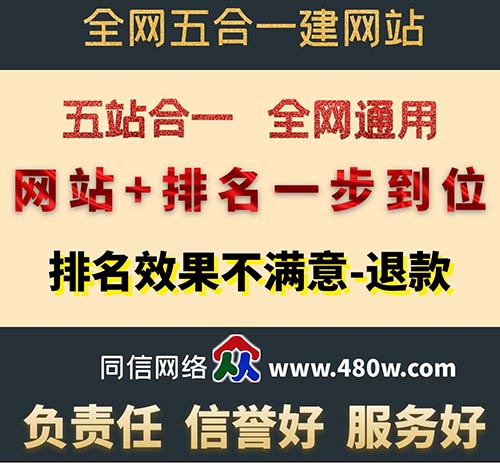 全网五合一建网站

五站合一 全网通用

网站+排名一步到位

排名效果不满意-退款

同信网络 www.480w.com

负责任 信誉好 服务好